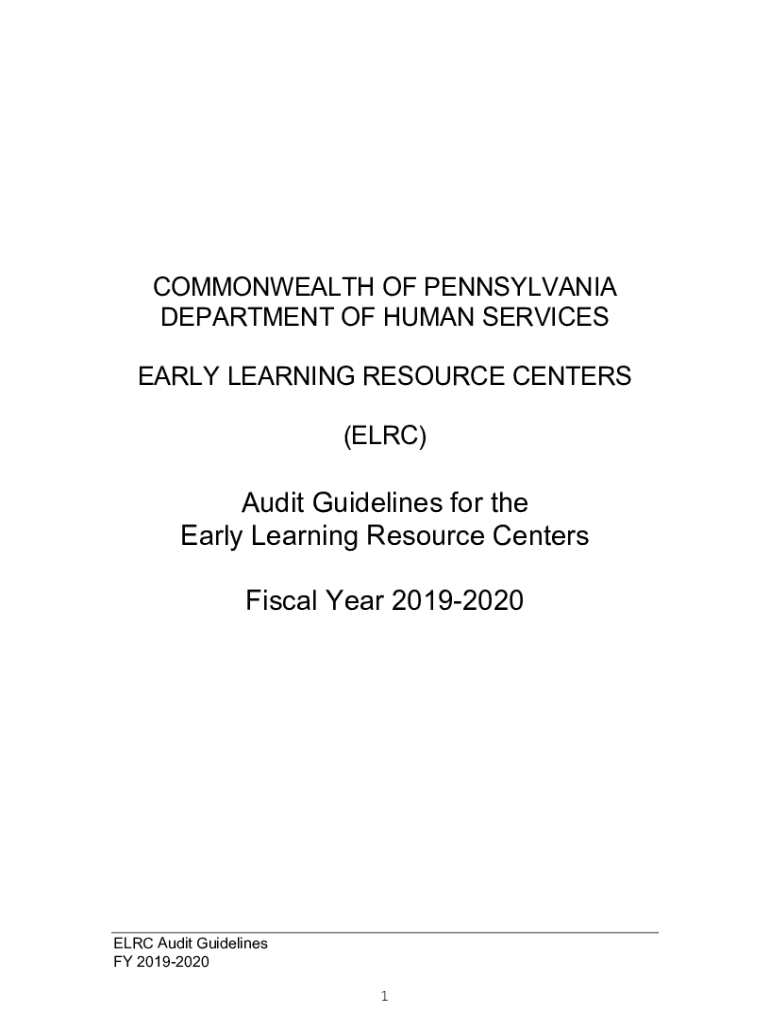 COMMONWEALTH OF PENNSYLVANIA
DEPARTMENT OF HUMAN SERVICES

EARLY LEARNING RESOURCE CENTERS

(ELRC)

Audit Guidelines for the
Early Learning Resource Centers

Fiscal Year 2019-2020

ELRC Audit Guidelines
FY 2019-2020

1